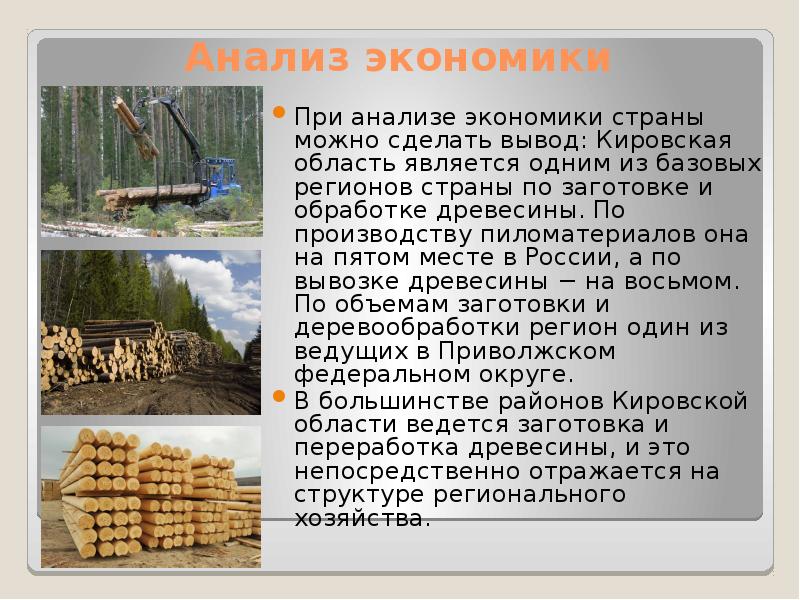 Анализ экономики

При анализе экономики страны можно сделать вывод: Кировская область является одним из базовых регионов страны по заготовке и обработке древесины. По производству пиломатериалов она на пятом месте в России, а по вывозке древесины − на восьмом. По объемам заготовки и деревообработки регион один из ведущих в Приволжском федеральном округе.

В большинстве районов Кировской области ведется заготовка и переработка древесины, и это непосредственно отражается на структуре регионального хозяйства.